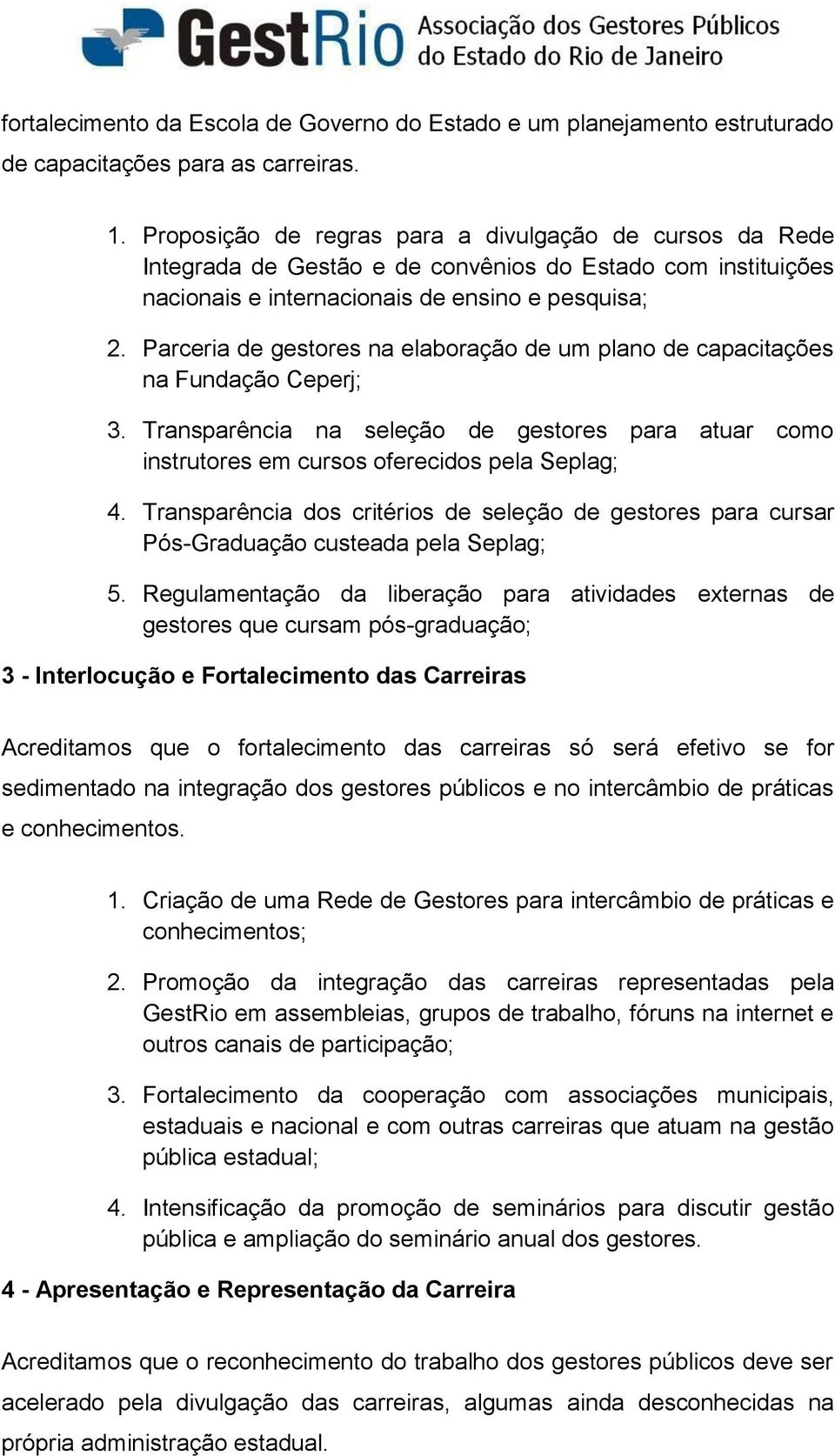 GestRio Associação dos Gestores Públicos do Estado do Rio de Janeiro

fortalecimento da Escola de Governo do Estado e um planejamento estruturado de capacitações para as carreiras.

1. Proposição de regras para a divulgação de cursos da Rede Integrada de Gestão e de convênios do Estado com instituições nacionais e internacionais de ensino e pesquisa;

2. Parceria de gestores na elaboração de um plano de capacitações na Fundação Ceperj;

3. Transparência na seleção de gestores para atuar como instrutores em cursos oferecidos pela Seplag;

4. Transparência dos critérios de seleção de gestores para cursar Pós-Graduação custeada pela Seplag;

5. Regulamentação da liberação para atividades externas de gestores que cursam pós-graduação;

3 - Interlocução e Fortalecimento das Carreiras

Acreditamos que o fortalecimento das carreiras só será efetivo se for sedimentado na integração dos gestores públicos e no intercâmbio de práticas e conhecimentos.

1. Criação de uma Rede de Gestores para intercâmbio de práticas e conhecimentos;

2. Promoção da integração das carreiras representadas pela GestRio em assembleias, grupos de trabalho, fóruns na internet e outros canais de participação;

3. Fortalecimento da cooperação com associações municipais, estaduais e nacional e com outras carreiras que atuam na gestão pública estadual;

4. Intensificação da promoção de seminários para discutir gestão pública e ampliação do seminário anual dos gestores.

4 - Apresentação e Representação da Carreira

Acreditamos que o reconhecimento do trabalho dos gestores públicos deve ser acelerado pela divulgação das carreiras, algumas ainda desconhecidas na própria administração estadual.